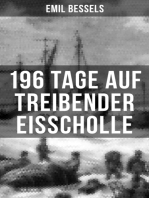 EMIL BESSELS

196 TAGE AUF TREIBENDER EISSCHOLLE